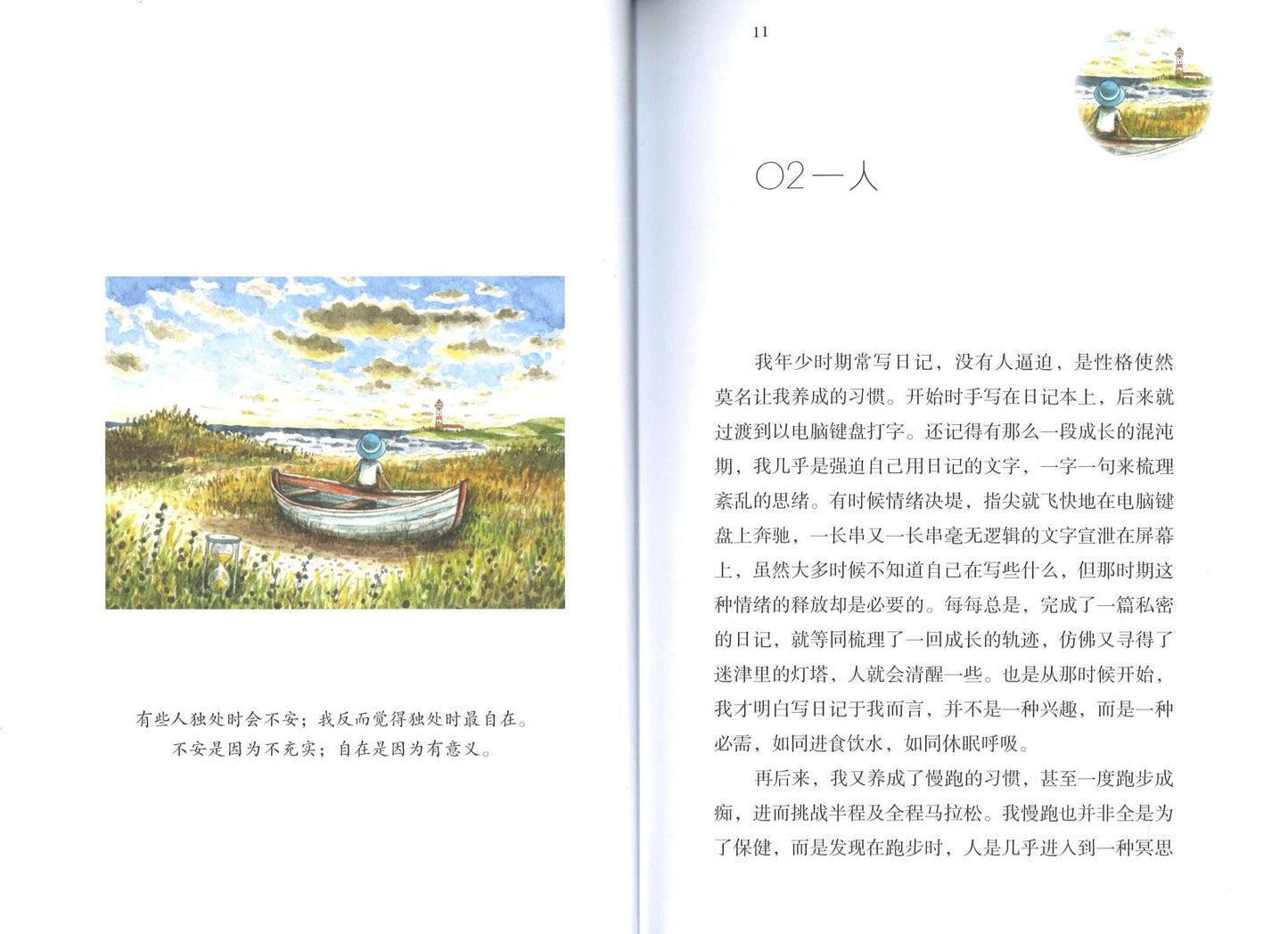 有些人独处时会不安；我反而觉得独处时最自在。
不安是因为不充实；自在是因为有意义。

11

02一人

我年少时期常写日记，没有人逼迫，是性格使然莫名让我养成的习惯。开始时手写在日记本上，后来就过渡到以电脑键盘打字。还记得有那么一段成长的混沌期，我几乎是强迫自己用日记的文字，一字一句来梳理紊乱的思绪。有时候情绪决堤，指尖就飞快地在电脑键盘上奔驰，一长串又一长串毫无逻辑的文字宣泄在屏幕上，虽然大多时候不知道自己在写些什么，但那时期这种情绪的释放却是必要的。每每总是，完成了一篇私密的日记，就等同梳理了一回成长的轨迹，仿佛又寻得了迷津里的灯塔，人就会清醒一些。也是从那时候开始，我才明白写日记于我而言，并不是一种兴趣，而是一种必需，如同进食饮水，如同休眠呼吸。

再后来，我又养成了慢跑的习惯，甚至一度跑步成痴，进而挑战半程及全程马拉松。我慢跑也并非全是为了保健，而是发现在跑步时，人是几乎进入到一种冥思